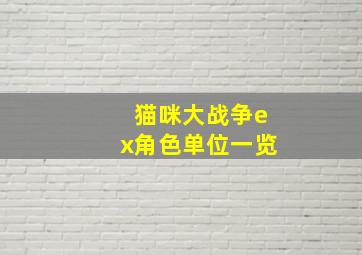 猫咪大战争ex角色单位一览